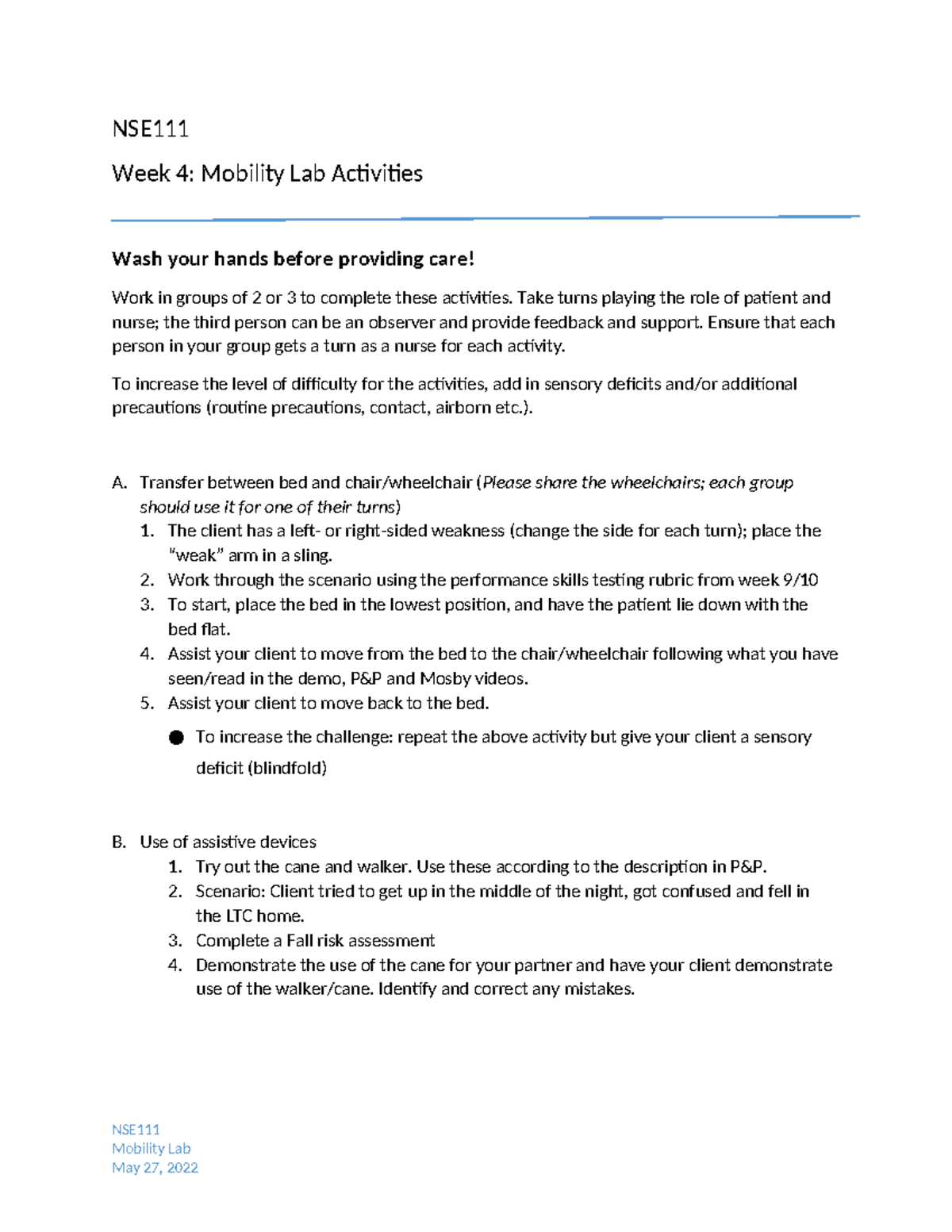 NSE111

Week 4: Mobility Lab Activities

Wash your hands before providing care!

Work in groups of 2 or 3 to complete these activities. Take turns playing the role of patient and nurse; the third person can be an observer and provide feedback and support. Ensure that each person in your group gets a turn as a nurse for each activity.

To increase the level of difficulty for the activities, add in sensory deficits and/or additional precautions (routine precautions, contact, airborn etc.).

A. Transfer between bed and chair/wheelchair (Please share the wheelchairs; each group should use it for one of their turns)
1. The client has a left- or right-sided weakness (change the side for each turn); place the "weak" arm in a sling.
2. Work through the scenario using the performance skills testing rubric from week 9/10
3. To start, place the bed in the lowest position, and have the patient lie down with the bed flat.
4. Assist your client to move from the bed to the chair/wheelchair following what you have seen/read in the demo, P&P and Mosby videos.
5. Assist your client to move back to the bed.
• To increase the challenge: repeat the above activity but give your client a sensory deficit (blindfold)

B. Use of assistive devices
1. Try out the cane and walker. Use these according to the description in P&P.
2. Scenario: Client tried to get up in the middle of the night, got confused and fell in the LTC home.
3. Complete a Fall risk assessment
4. Demonstrate the use of the cane for your partner and have your client demonstrate use of the walker/cane. Identify and correct any mistakes.

NSE111
Mobility Lab
May 27, 2022